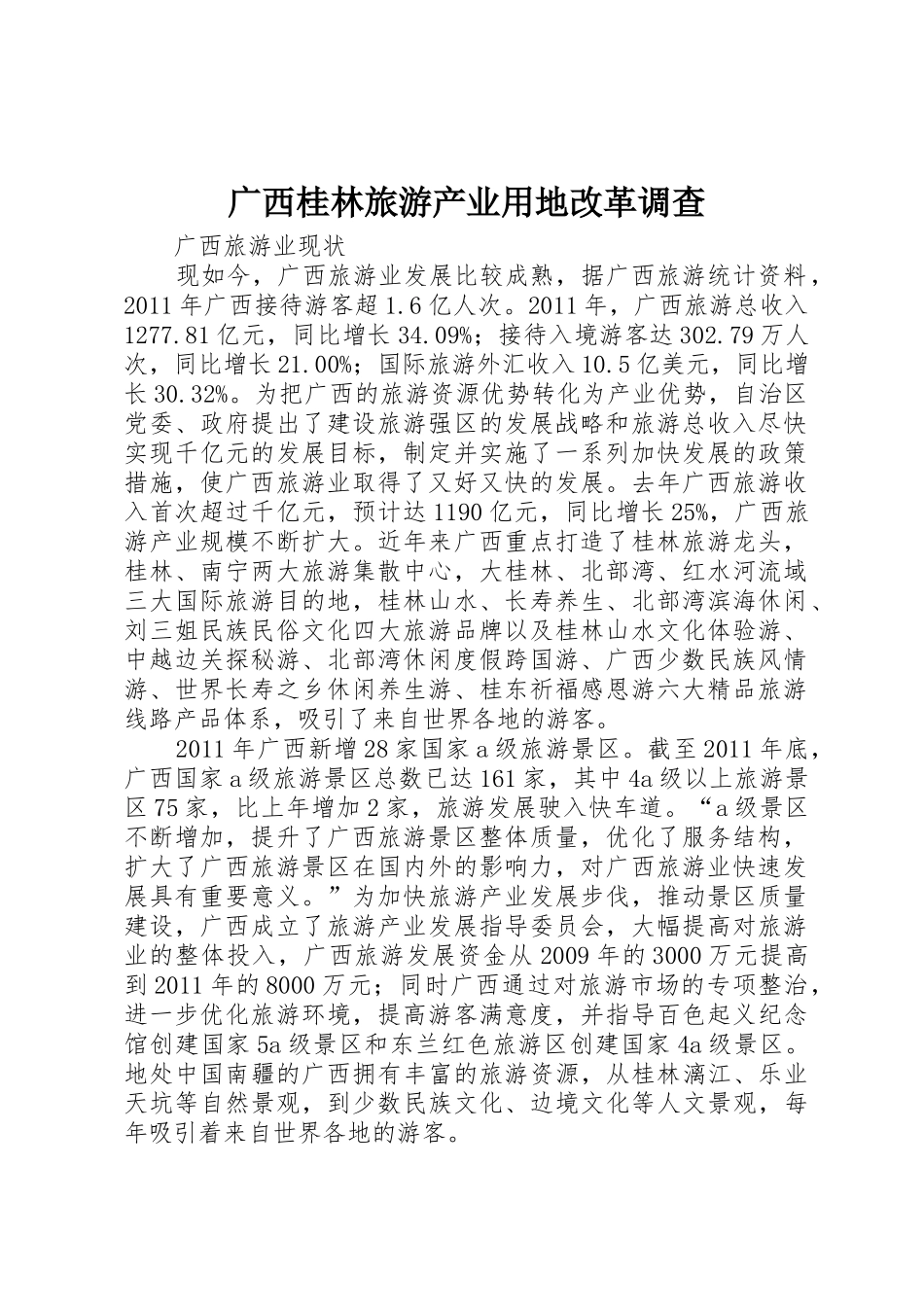 广西桂林旅游产业用地改革调查

广西旅游业现状

现如今，广西旅游业发展比较成熟，据广西旅游统计资料，2011年广西接待游客超1.6亿人次。2011年，广西旅游总收入1277.81亿元，同比增长34.09%；接待入境游客达302.79万人次，同比增长21.00%；国际旅游外汇收入10.5亿美元，同比增长30.32%。为把广西的旅游资源优势转化为产业优势，自治区党委、政府提出了建设旅游强区的发展战略和旅游总收入尽快实现千亿元的发展目标，制定并实施了一系列加快发展的政策措施，使广西旅游业取得了又好又快的发展。去年广西旅游收入首次超过千亿元，预计达1190亿元，同比增长25%，广西旅游产业规模不断扩大。近年来广西重点打造了桂林旅游龙头，桂林、南宁两大旅游集散中心，大桂林、北部湾、红水河流域三大国际旅游目的地，桂林山水、长寿养生、北部湾滨海休闲、刘三姐民族民俗文化四大旅游品牌以及桂林山水文化体验游、中越边关探秘游、北部湾休闲度假跨国游、广西少数民族风情游、世界长寿之乡休闲养生游、桂东祈福感恩游六大精品旅游线路产品体系，吸引了来自世界各地的游客。

2011年广西新增28家国家a级旅游景区。截至2011年底，广西国家a级旅游景区总数已达161家，其中4a级以上旅游景区75家，比上年增加2家，旅游发展驶入快车道。“a级景区不断增加，提升了广西旅游景区整体质量，优化了服务结构，扩大了广西旅游景区在国内外的影响力，对广西旅游业快速发展具有重要意义。”为加快旅游产业发展步伐，推动景区质量建设，广西成立了旅游产业发展指导委员会，大幅提高对旅游业的整体投入，广西旅游发展资金从2009年的3000万元提高到2011年的8000万元；同时广西通过对旅游市场的专项整治，进一步优化旅游环境，提高游客满意度，并指导百色起义纪念馆创建国家5a级景区和东兰红色旅游区创建国家4a级景区。地处中国南疆的广西拥有丰富的旅游资源，从桂林漓江、乐业天坑等自然景观，到少数民族文化、边境文化等人文景观，每年吸引着来自世界各地的游客。